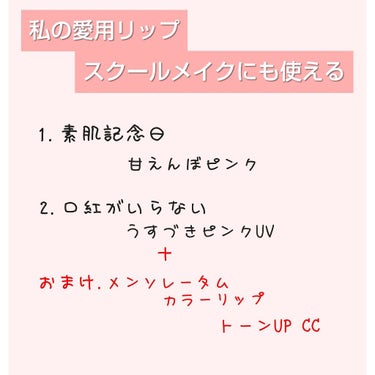 私の愛用リップ

スクールメイクにも使える

1. 素肌記念日

甘えんぼピンク

2. 口紅がいらない

うすづきピンクUV

+

おまけ. メンソレータム

カラーリップ

トーンUP CC